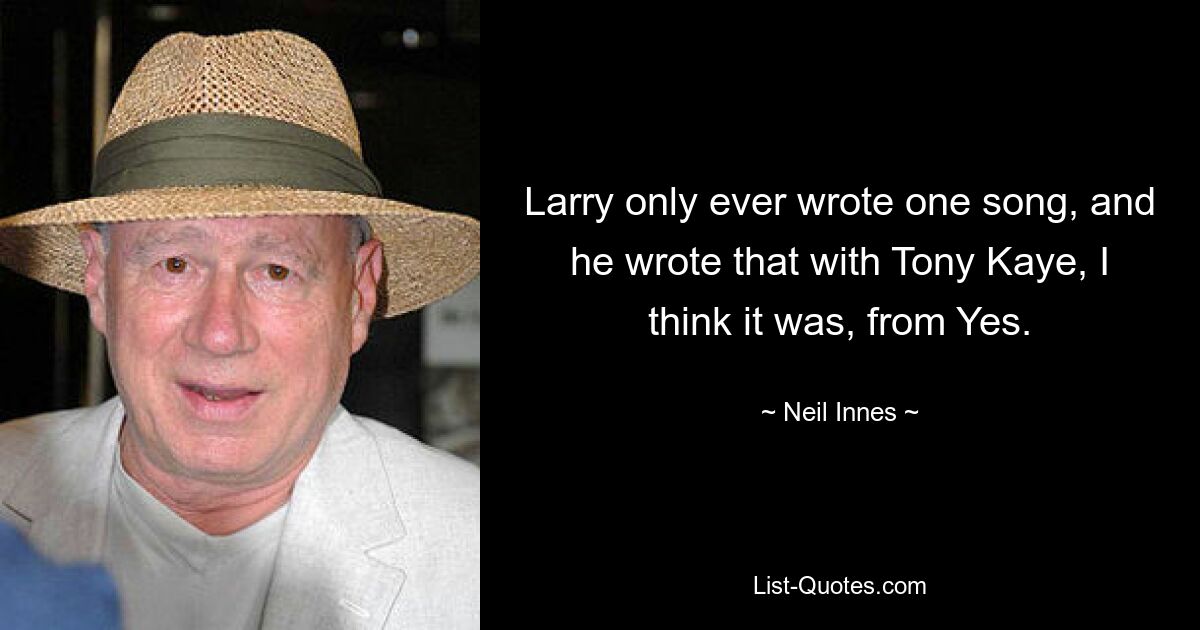 Larry only ever wrote one song, and he wrote that with Tony Kaye, I think it was, from Yes.

~ Neil Innes ~

List-Quotes.com